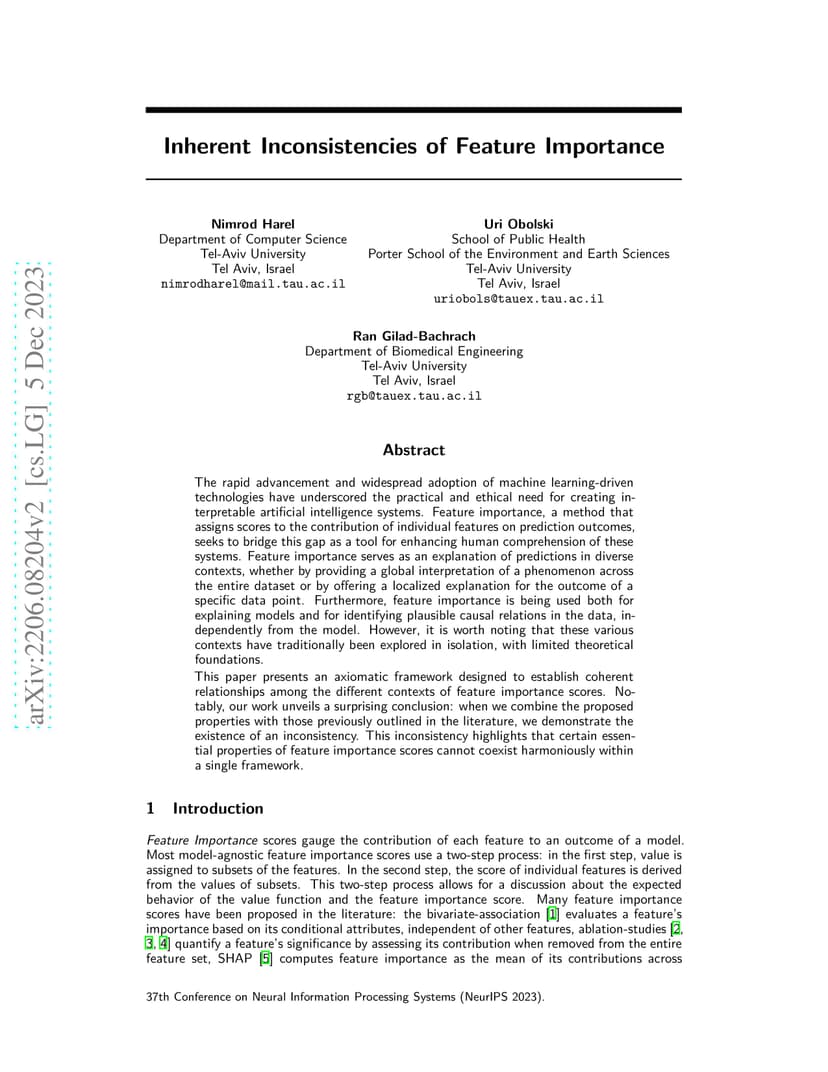 arXiv:2206.08204v2 [cs.LG] 5 Dec 2023

Inherent Inconsistencies of Feature Importance

Nimrod Harel
Department of Computer Science
Tel-Aviv University
Tel Aviv, Israel
nimrodharel@mail.tau.ac.il

Uri Obolski
School of Public Health
Porter School of the Environment and Earth Sciences
Tel-Aviv University
Tel Aviv, Israel
uriobols@tauex.tau.ac.il

Ran Gilad-Bachrach
Department of Biomedical Engineering
Tel-Aviv University
Tel Aviv, Israel
rgb@tauex.tau.ac.il

Abstract

The rapid advancement and widespread adoption of machine learning-driven technologies have underscored the practical and ethical need for creating interpretable artificial intelligence systems. Feature importance, a method that assigns scores to the contribution of individual features on prediction outcomes, seeks to bridge this gap as a tool for enhancing human comprehension of these systems. Feature importance serves as an explanation of predictions in diverse contexts, whether by providing a global interpretation of a phenomenon across the entire dataset or by offering a localized explanation for the outcome of a specific data point. Furthermore, feature importance is being used both for explaining models and for identifying plausible causal relations in the data, independently from the model. However, it is worth noting that these various contexts have traditionally been explored in isolation, with limited theoretical foundations.

This paper presents an axiomatic framework designed to establish coherent relationships among the different contexts of feature importance scores. Notably, our work unveils a surprising conclusion: when we combine the proposed properties with those previously outlined in the literature, we demonstrate the existence of an inconsistency. This inconsistency highlights that certain essential properties of feature importance scores cannot coexist harmoniously within a single framework.

1 Introduction

Feature Importance scores gauge the contribution of each feature to an outcome of a model. Most model-agnostic feature importance scores use a two-step process: in the first step, value is assigned to subsets of the features. In the second step, the score of individual features is derived from the values of subsets. This two-step process allows for a discussion about the expected behavior of the value function and the feature importance score. Many feature importance scores have been proposed in the literature: the bivariate-association [1] evaluates a feature's importance based on its conditional attributes, independent of other features, ablation-studies [2, 3, 4] quantify a feature's significance by assessing its contribution when removed from the entire feature set, SHAP [5] computes feature importance as the mean of its contributions across

37th Conference on Neural Information Processing Systems (NeurIPS 2023).